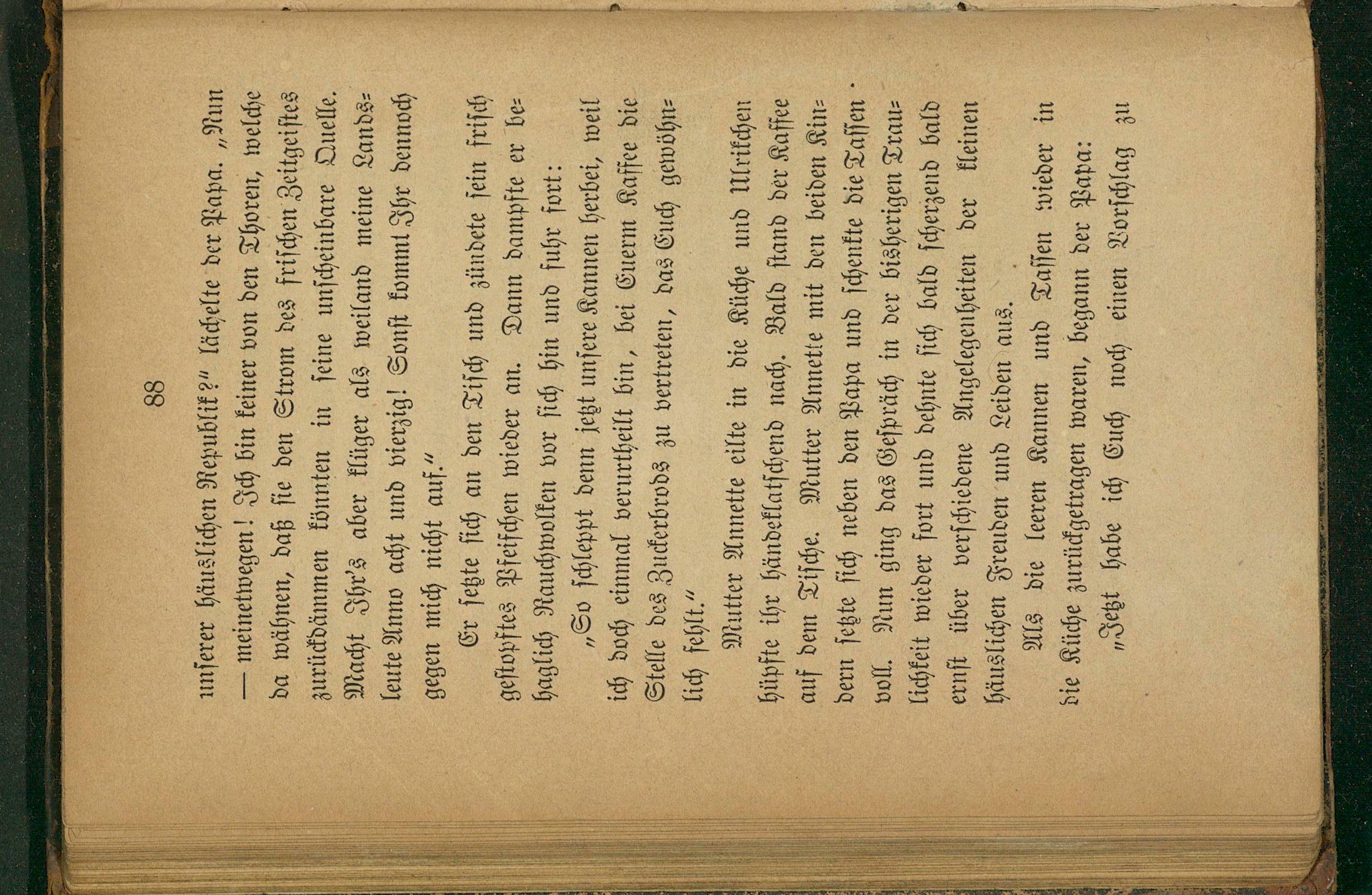 88

unserer häuslichen Republik?" lächelte der Papa. „Nun — meinetwegen! Ich bin keiner von den Thoren, welche da wähnen, daß sie den Strom des frischen Zeitgeistes zurückdämmen könnten in seine unscheinbare Quelle. Macht Ihr's aber klüger als weiland meine Landsleute Anno acht und vierzig! Sonst kommt Ihr dennoch gegen mich nicht auf."

Er setzte sich an den Tisch und zündete sein frisch gestopftes Pfeifchen wieder an. Dann dampfte er behaglich Rauchwolken vor sich hin und fuhr fort:

„So schleppt denn jetzt unsere Kannen herbei, weil ich doch einmal verurtheilt bin, bei Euerm Kaffee die Stelle des Zuckerbrods zu vertreten, das Euch gewöhnlich fehlt."

Mutter Annette eilte in die Küche und Ulrikchen hüpfte ihr händeklatschend nach. Bald stand der Kaffee auf dem Tische. Mutter Annette mit den beiden Kindern setzte sich neben den Papa und schenkte die Tassen voll. Nun ging das Gespräch in der bisherigen Traulichkeit wieder fort und dehnte sich bald scherzend bald ernst über verschiedene Angelegenheiten der kleinen häuslichen Freuden und Leiden aus.

Als die leeren Kannen und Tassen wieder in die Küche zurückgetragen waren, begann der Papa:

„Jetzt habe ich Euch noch einen Vorschlag zu